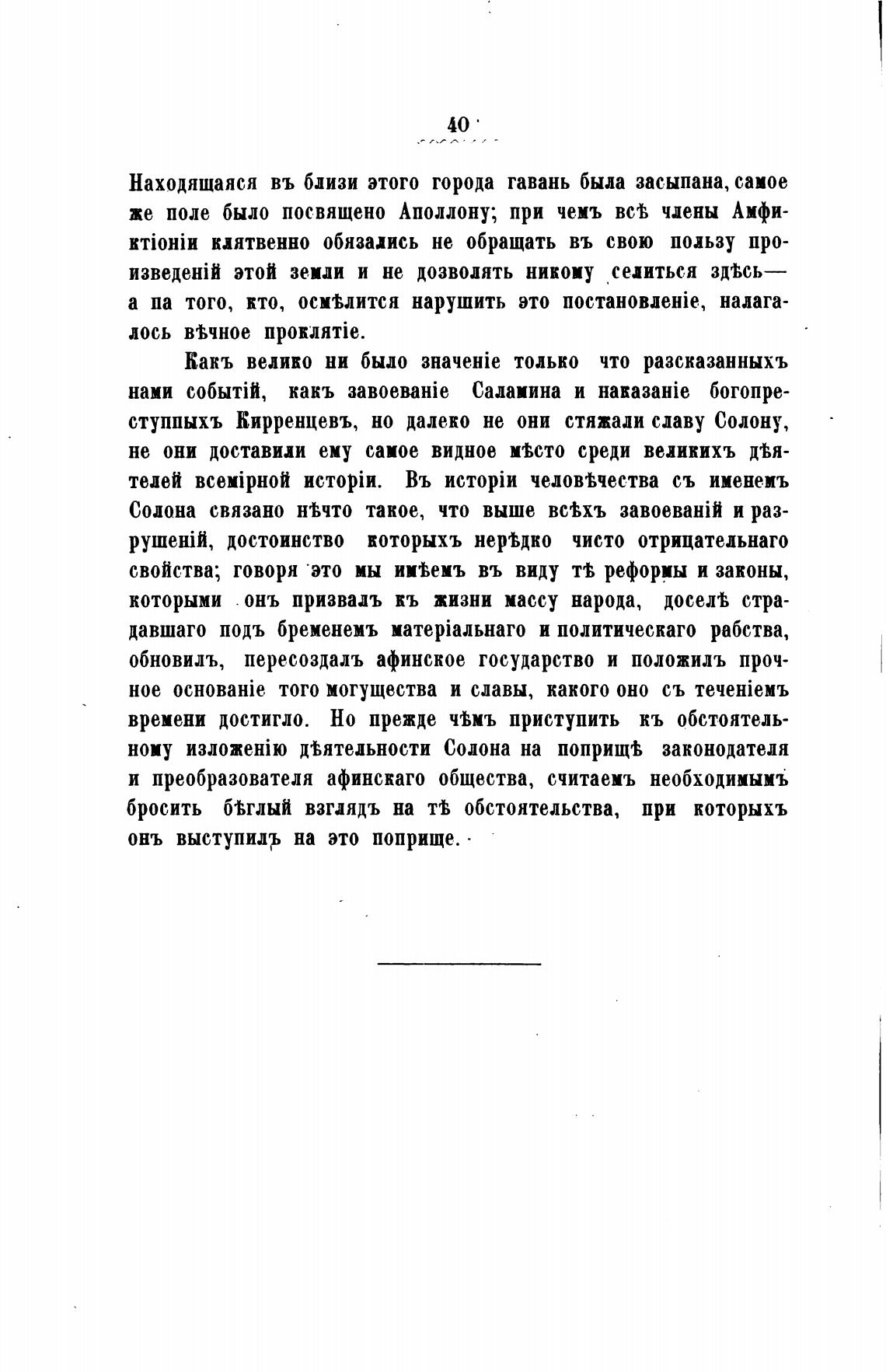 40

Находящаяся въ близи этого города гавань была засыпана, самое же поле было посвящено Аполлону; при чемъ всѣ члены Амфиктіоніи клятвенно обязались не обращать въ свою пользу произведеній этой земли и не дозволять никому селиться здѣсь— а па того, кто, осмѣлится нарушить это постановленіе, налагалось вѣчное проклятіе.

Какъ велико ни было значеніе только что разсказанныхъ нами событій, какъ завоеваніе Саламина и наказаніе богопреступпыхъ Кирренцевъ, но далеко не они стяжали славу Солону, не они доставили ему самое видное мѣсто среди великихъ дѣятелей всемірной исторіи. Въ исторіи человѣчества съ именемъ Солона связано нѣчто такое, что выше всѣхъ завоеваній и разрушеній, достоинство которыхъ нерѣдко чисто отрицательнаго свойства; говоря это мы имѣемъ въ виду тѣ реформы и законы, которыми онъ призвалъ къ жизни массу народа, доселѣ страдавшаго подъ бременемъ матеріальнаго и политическаго рабства, обновилъ, пересоздалъ афинское государство и положилъ прочное основаніе того могущества и славы, какого оно съ теченіемъ времени достигло. Но прежде чѣмъ приступить къ обстоятельному изложенію дѣятельности Солона на поприщѣ законодателя и преобразователя афинскаго общества, считаемъ необходимымъ бросить бѣглый взглядъ на тѣ обстоятельства, при которыхъ онъ выступилъ на это поприще.